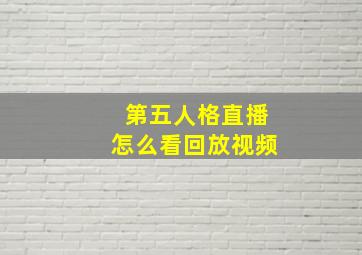 第五人格直播
怎么看回放视频